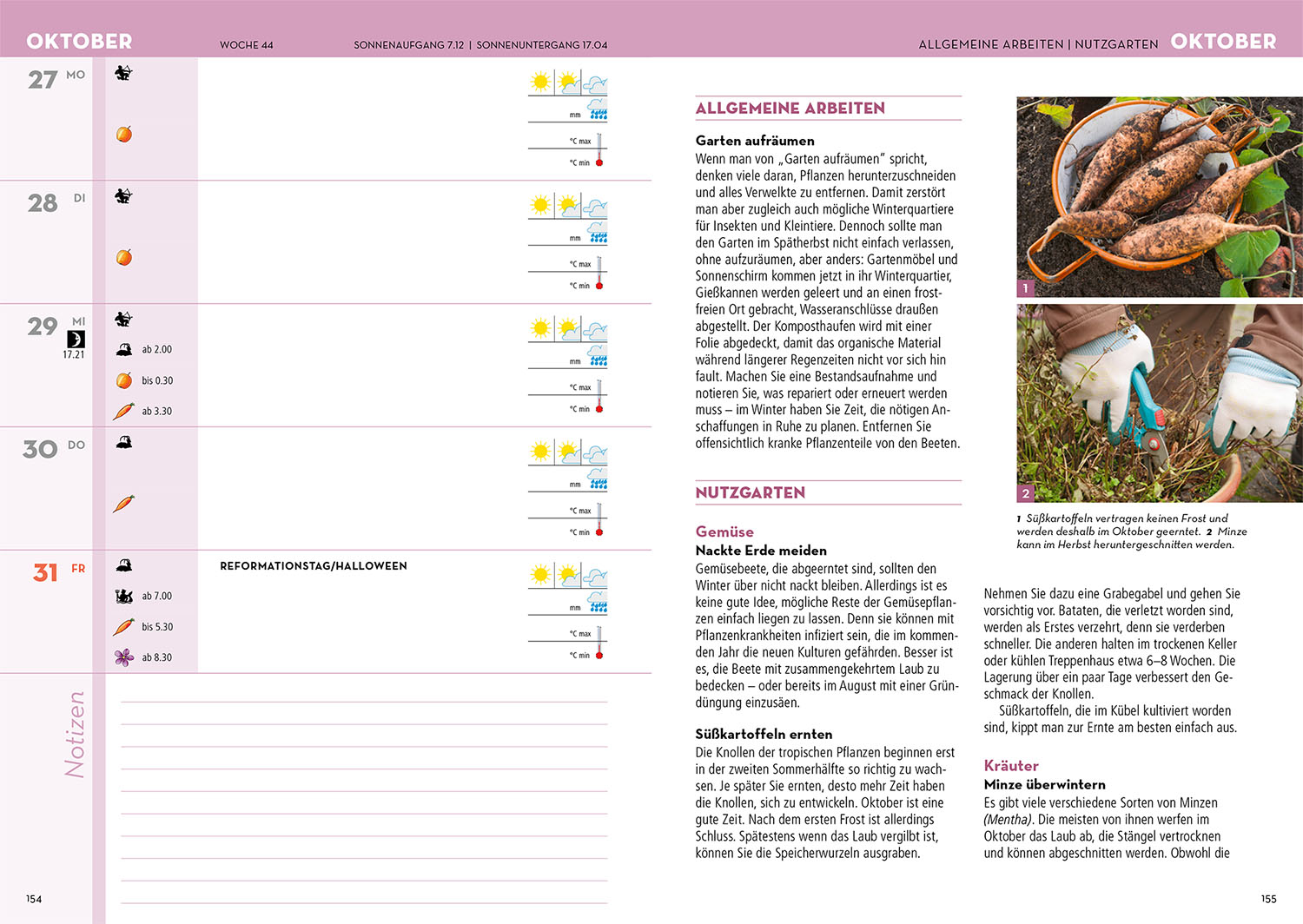 OKTOBER WOCHE 44 SONNENAUFGANG 7.12 | SONNENUNTERGANG 17.04

27 MO

mm
°C max
°C min

28 DI

mm
°C max
°C min

29 MI
17.21

ab 2.00
bis 0.30
ab 3.30

mm
°C max
°C min

30 DO

mm
°C max
°C min

31 FR

REFORMATIONSTAG/HALLOWEEN

ab 7.00
bis 5.30
ab 8.30

mm
°C max
°C min

Notizen

154

ALLGEMEINE ARBEITEN | NUTZGARTEN OKTOBER

ALLGEMEINE ARBEITEN

Garten aufräumen
Wenn man von „Garten aufräumen" spricht, denken viele daran, Pflanzen herunterzuschneiden und alles Verwelkte zu entfernen. Damit zerstört man aber zugleich auch mögliche Winterquartiere für Insekten und Kleintiere. Dennoch sollte man den Garten im Spätherbst nicht einfach verlassen, ohne aufzuräumen, aber anders: Gartenmöbel und Sonnenschirm kommen jetzt in ihr Winterquartier, Gießkannen werden geleert und an einen frostfreien Ort gebracht, Wasseranschlüsse draußen abgestellt. Der Komposthaufen wird mit einer Folie abgedeckt, damit das organische Material während längerer Regenzeiten nicht vor sich hin fault. Machen Sie eine Bestandsaufnahme und notieren Sie, was repariert oder erneuert werden muss – im Winter haben Sie Zeit, die nötigen Anschaffungen in Ruhe zu planen. Entfernen Sie offensichtlich kranke Pflanzenteile von den Beeten.

NUTZGARTEN

Gemüse
Nackte Erde meiden
Gemüsebeete, die abgeerntet sind, sollten den Winter über nicht nackt bleiben. Allerdings ist es keine gute Idee, mögliche Reste der Gemüsepflanzen einfach liegen zu lassen. Denn sie können mit Pflanzenkrankheiten infiziert sein, die im kommenden Jahr die neuen Kulturen gefährden. Besser ist es, die Beete mit zusammengekehrtem Laub zu bedecken – oder bereits im August mit einer Gründüngung einzusäen.

Süßkartoffeln ernten
Die Knollen der tropischen Pflanzen beginnen erst in der zweiten Sommerhälfte so richtig zu wachsen. Je später Sie ernten, desto mehr Zeit haben die Knollen, sich zu entwickeln. Oktober ist eine gute Zeit. Nach dem ersten Frost ist allerdings Schluss. Spätestens wenn das Laub vergilbt ist, können Sie die Speicherwurzeln ausgraben.

1

2

1 Süßkartoffeln vertragen keinen Frost und werden deshalb im Oktober geerntet. 2 Minze kann im Herbst heruntergeschnitten werden.

Nehmen Sie dazu eine Grabegabel und gehen Sie vorsichtig vor. Bataten, die verletzt worden sind, werden als Erstes verzehrt, denn sie verderben schneller. Die anderen halten im trockenen Keller oder kühlen Treppenhaus etwa 6–8 Wochen. Die Lagerung über ein paar Tage verbessert den Geschmack der Knollen.
Süßkartoffeln, die im Kübel kultiviert worden sind, kippt man zur Ernte am besten einfach aus.

Kräuter
Minze überwintern
Es gibt viele verschiedene Sorten von Minzen (Mentha). Die meisten von ihnen werfen im Oktober das Laub ab, die Stängel vertrocknen und können abgeschnitten werden. Obwohl die

155